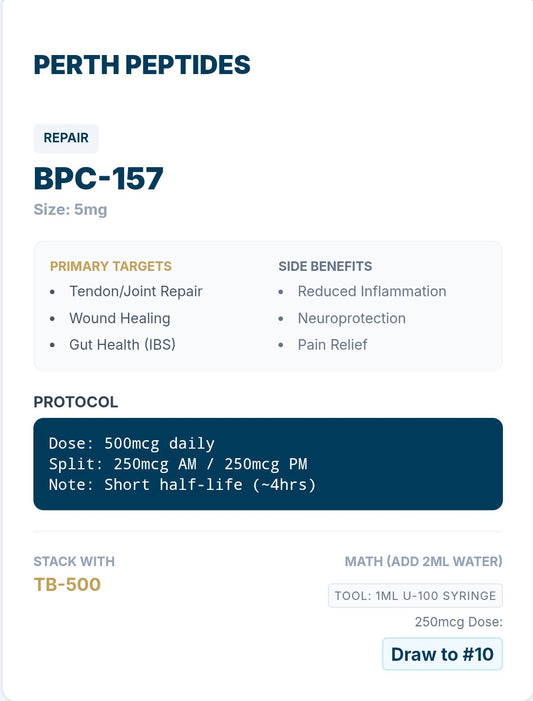 PERTH PEPTIDES

REPAIR

BPC-157

Size: 5mg

PRIMARY TARGETS

- Tendon/Joint Repair
- Wound Healing
- Gut Health (IBS)

SIDE BENEFITS

- Reduced Inflammation
- Neuroprotection
- Pain Relief

PROTOCOL

Dose: 500mcg daily
Split: 250mcg AM / 250mcg PM
Note: Short half-life (~4hrs)

STACK WITH

TB-500

MATH (ADD 2ML WATER)

TOOL: 1ML U-100 SYRINGE

250mcg Dose:

Draw to #10